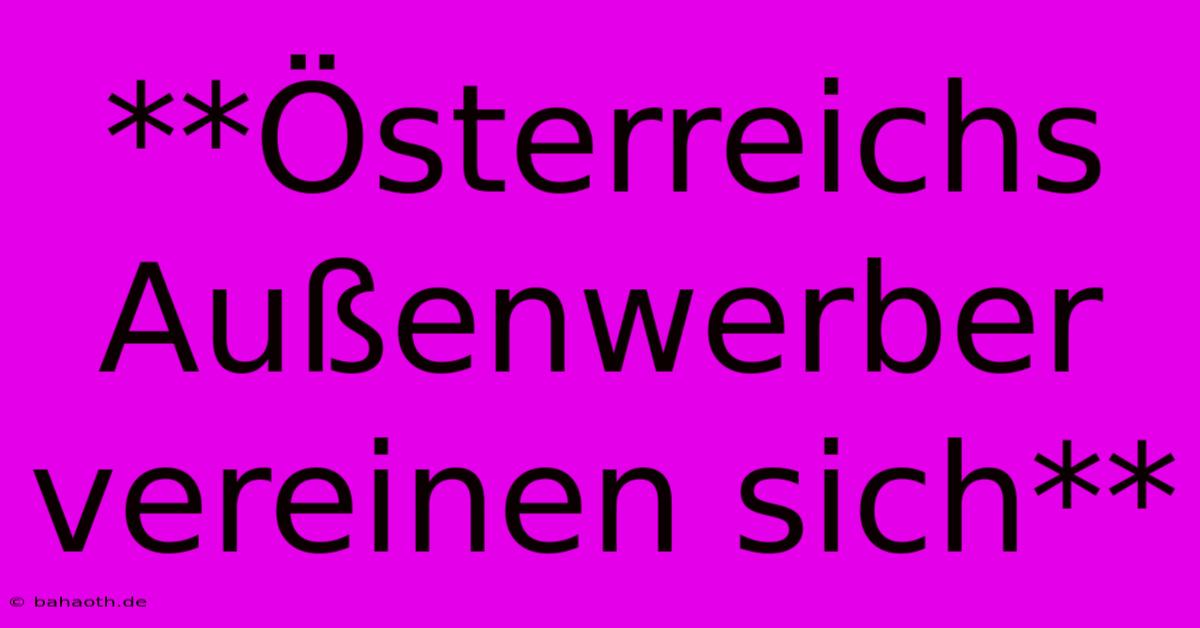 **Österreichs Außenwerber vereinen sich**

© bahaoth.de